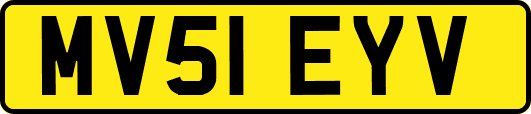 MV51 EYV